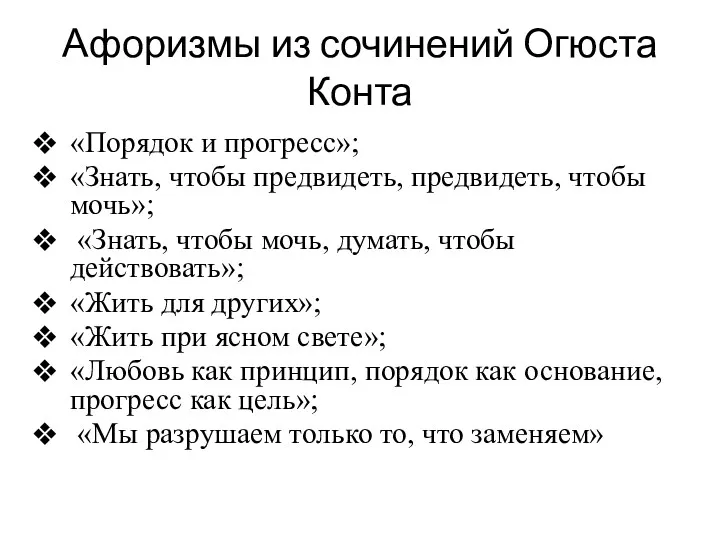 Афоризмы из сочинений Огюста Конта

❖ «Порядок и прогресс»;
❖ «Знать, чтобы предвидеть, предвидеть, чтобы мочь»;
❖ «Знать, чтобы мочь, думать, чтобы действовать»;
❖ «Жить для других»;
❖ «Жить при ясном свете»;
❖ «Любовь как принцип, порядок как основание, прогресс как цель»;
❖ «Мы разрушаем только то, что заменяем»